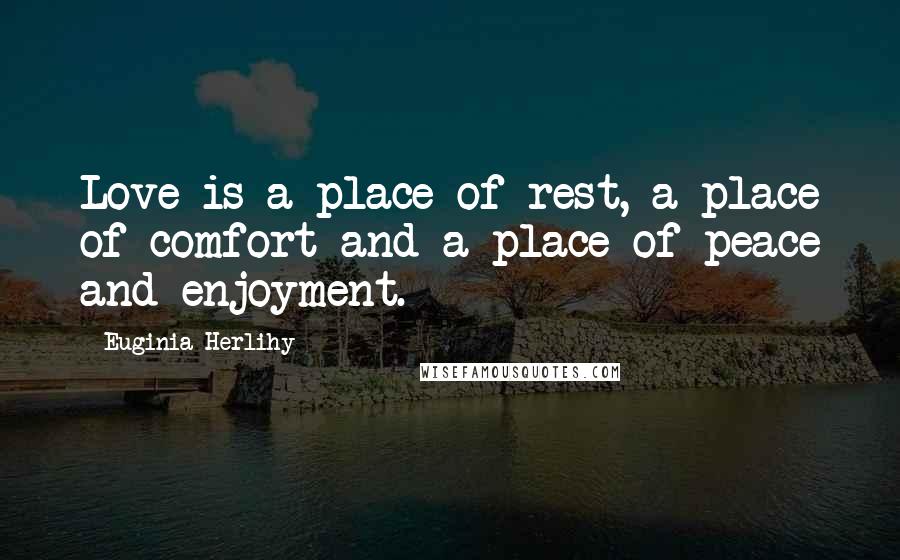 Love is a place of rest, a place of comfort and a place of peace and enjoyment.

Euginia Herlihy

WISEFAMOUSQUOTES.COM